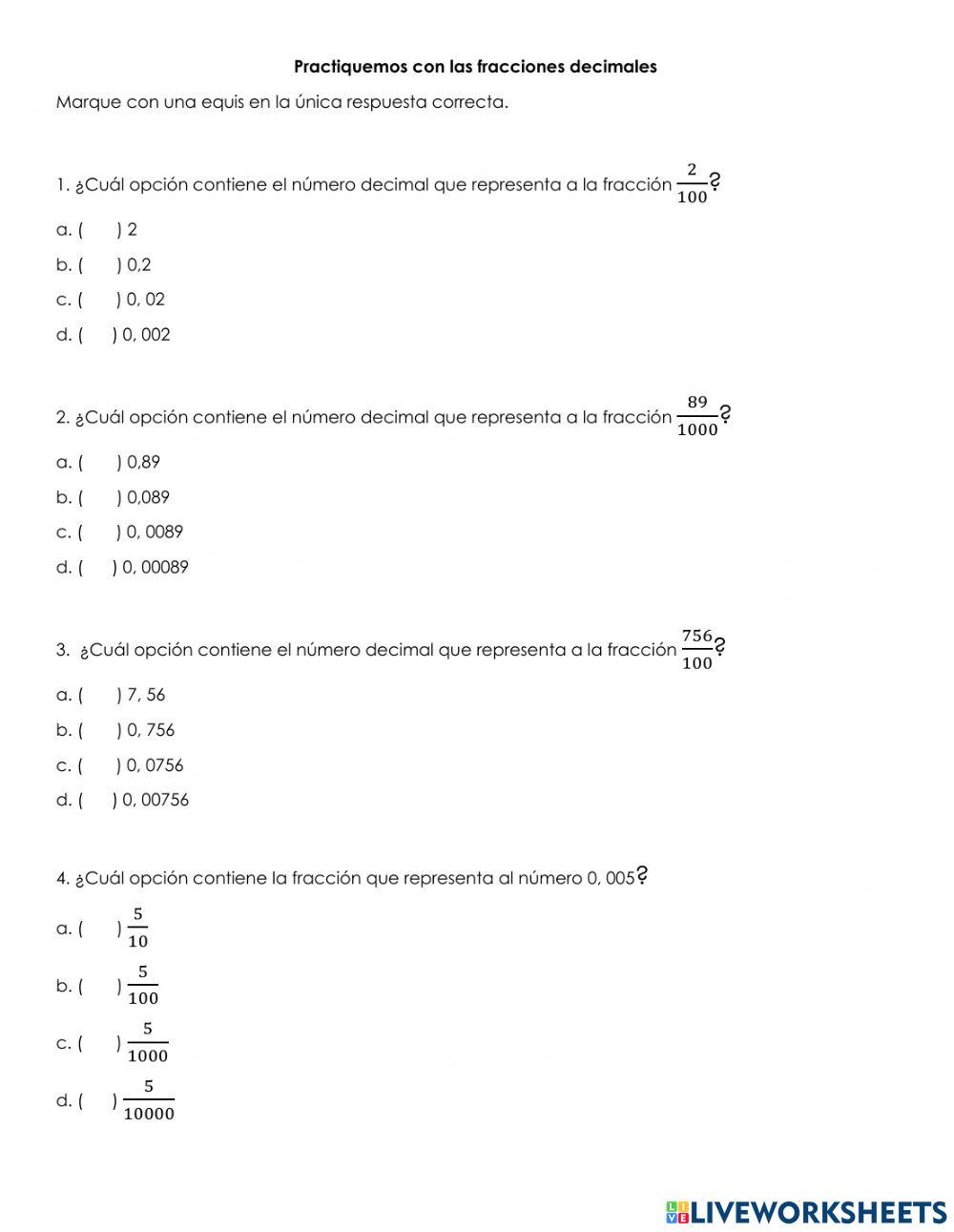 Practiquemos con las fracciones decimales

Marque con una equis en la única respuesta correcta.

1. ¿Cuál opción contiene el número decimal que representa a la fracción $\frac{2}{100}$?

a. (  ) 2

b. (  ) 0,2

c. (  ) 0, 02

d. (  ) 0, 002

2. ¿Cuál opción contiene el número decimal que representa a la fracción $\frac{89}{1000}$?

a. (  ) 0,89

b. (  ) 0,089

c. (  ) 0, 0089

d. (  ) 0, 00089

3. ¿Cuál opción contiene el número decimal que representa a la fracción $\frac{756}{100}$?

a. (  ) 7, 56

b. (  ) 0, 756

c. (  ) 0, 0756

d. (  ) 0, 00756

4. ¿Cuál opción contiene la fracción que representa al número 0, 005?

a. (  ) $\frac{5}{10}$

b. (  ) $\frac{5}{100}$

c. (  ) $\frac{5}{1000}$

d. (  ) $\frac{5}{10000}$

LIVEWORKSHEETS